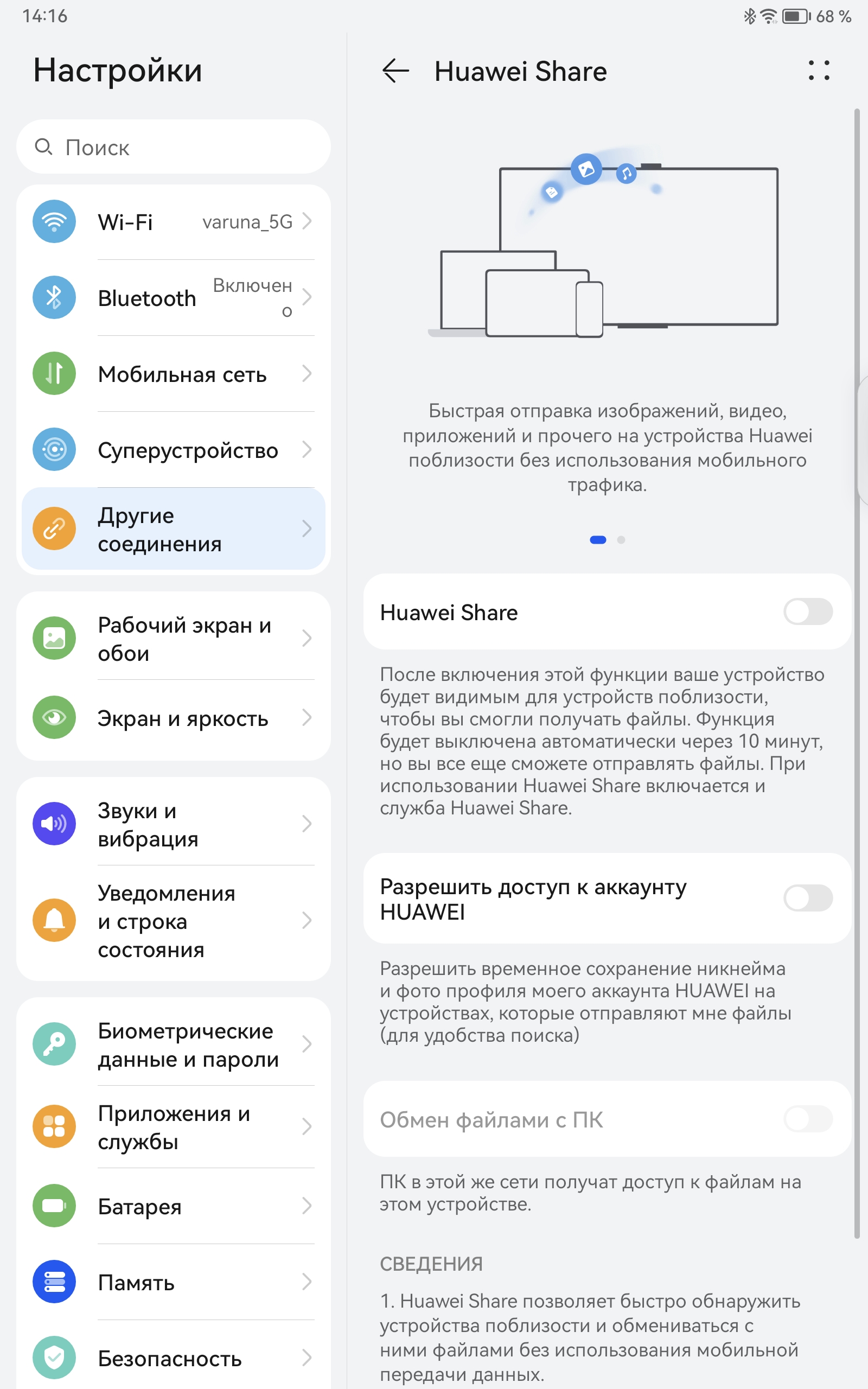 14:16

68 %

Настройки

Поиск

Wi-Fi varuna_5G

Bluetooth Включено

Мобильная сеть

Суперустройство

Другие соединения

Рабочий экран и обои

Экран и яркость

Звуки и вибрация

Уведомления и строка состояния

Биометрические данные и пароли

Приложения и службы

Батарея

Память

Безопасность

Huawei Share

Быстрая отправка изображений, видео, приложений и прочего на устройства Huawei поблизости без использования мобильного трафика.

Huawei Share

После включения этой функции ваше устройство будет видимым для устройств поблизости, чтобы вы смогли получать файлы. Функция будет выключена автоматически через 10 минут, но вы все еще сможете отправлять файлы. При использовании Huawei Share включается и служба Huawei Share.

Разрешить доступ к аккаунту HUAWEI

Разрешить временное сохранение никнейма и фото профиля моего аккаунта HUAWEI на устройствах, которые отправляют мне файлы (для удобства поиска)

Обмен файлами с ПК

ПК в этой же сети получат доступ к файлам на этом устройстве.

СВЕДЕНИЯ

1. Huawei Share позволяет быстро обнаружить устройства поблизости и обмениваться с ними файлами без использования мобильной передачи данных.